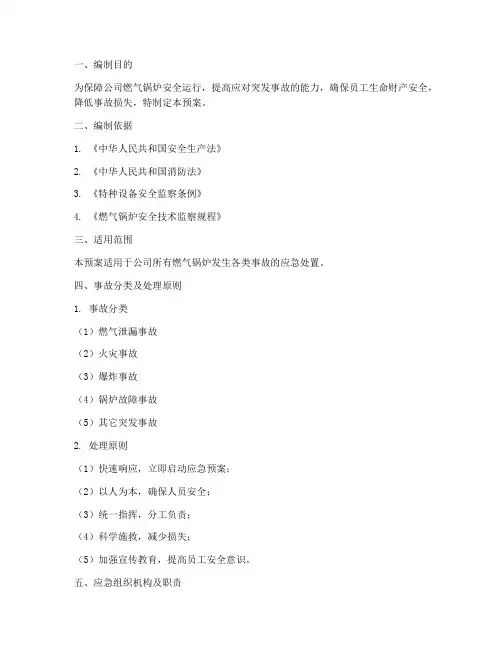 一、编制目的

为保障公司燃气锅炉安全运行，提高应对突发事故的能力，确保员工生命财产安全，降低事故损失，特制定本预案。

二、编制依据

1. 《中华人民共和国安全生产法》

2. 《中华人民共和国消防法》

3. 《特种设备安全监察条例》

4. 《燃气锅炉安全技术监察规程》

三、适用范围

本预案适用于公司所有燃气锅炉发生各类事故的应急处置。

四、事故分类及处理原则

1. 事故分类

（1）燃气泄漏事故

（2）火灾事故

（3）爆炸事故

（4）锅炉故障事故

（5）其它突发事故

2. 处理原则

（1）快速响应，立即启动应急预案；

（2）以人为本，确保人员安全；

（3）统一指挥，分工负责；

（4）科学施救，减少损失；

（5）加强宣传教育，提高员工安全意识。

五、应急组织机构及职责